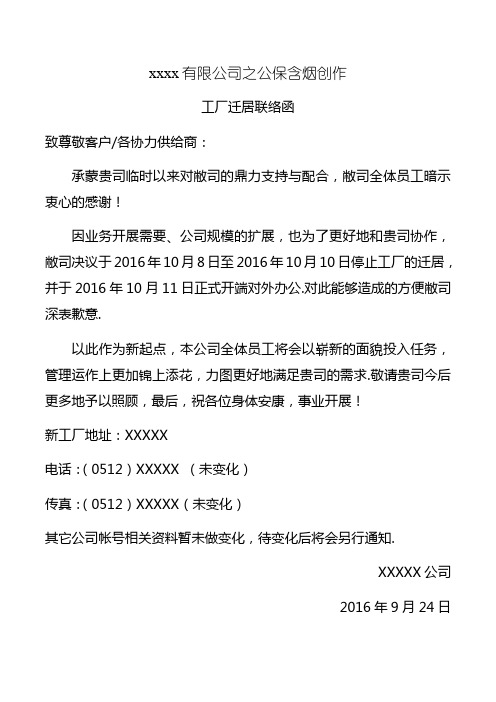 xxxx 有限公司之公保含烟创作

工厂迁居联络函

致尊敬客户/各协力供给商：

承蒙贵司临时以来对敝司的鼎力支持与配合，敝司全体员工暗示衷心的感谢！

因业务开展需要、公司规模的扩展，也为了更好地和贵司协作，敝司决议于 2016 年 10 月 8 日至 2016 年 10 月 10 日停止工厂的迁居，并于 2016 年 10 月 11 日正式开端对外办公.对此能够造成的方便敝司深表歉意.

以此作为新起点，本公司全体员工将会以崭新的面貌投入任务，管理运作上更加锦上添花，力图更好地满足贵司的需求.敬请贵司今后更多地予以照顾，最后，祝各位身体安康，事业开展！

新工厂地址：XXXXX

电话：( 0512 ) XXXXX （未变化）

传真：( 0512 ) XXXXX（未变化）

其它公司帐号相关资料暂未做变化，待变化后将会另行通知.

XXXXX 公司

2016 年 9 月 24 日